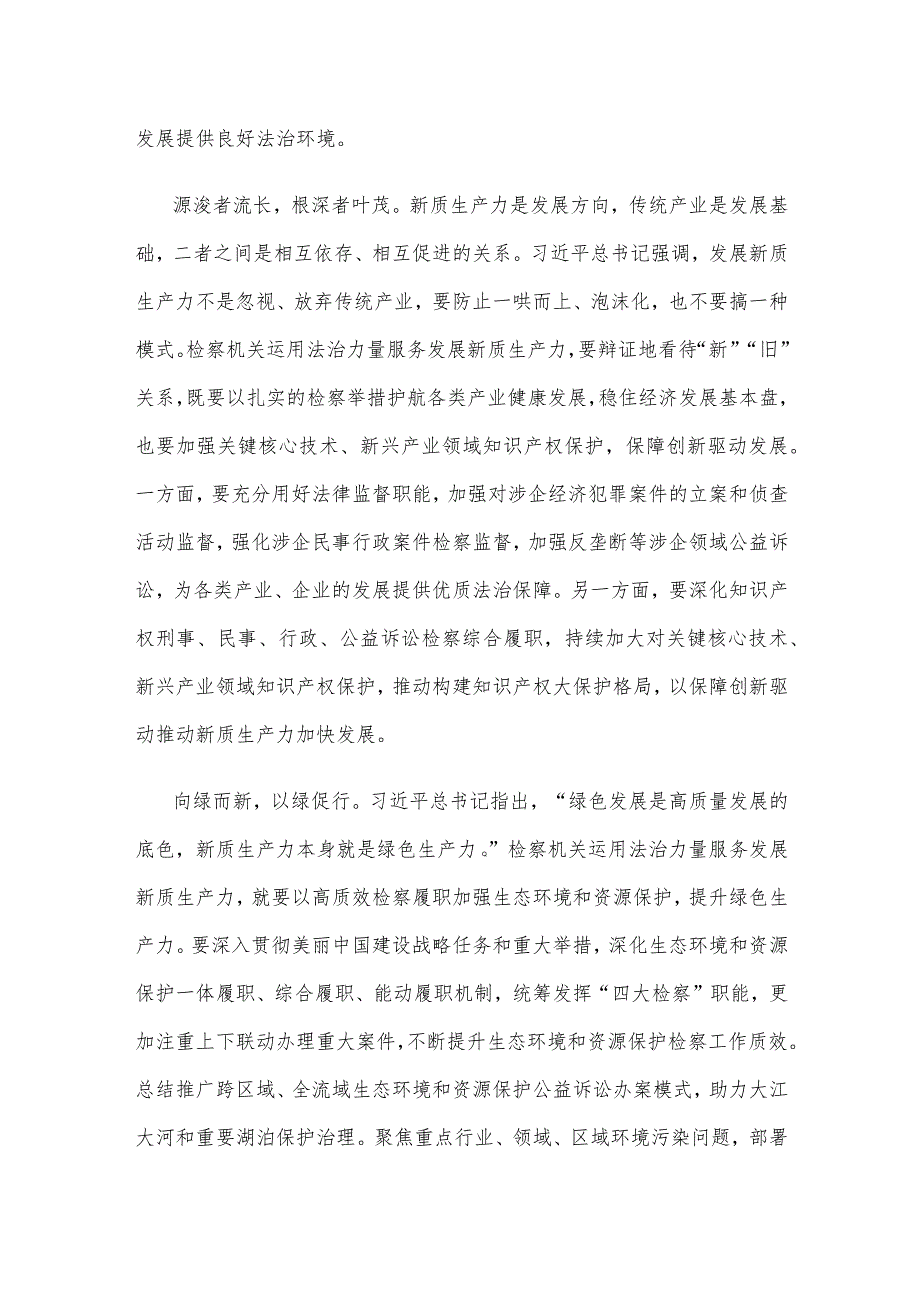 发展提供良好法治环境。

源浚者流长，根深者叶茂。新质生产力是发展方向，传统产业是发展基础，二者之间是相互依存、相互促进的关系。习近平总书记强调，发展新质生产力不是忽视、放弃传统产业，要防止一哄而上、泡沫化，也不要搞一种模式。检察机关运用法治力量服务发展新质生产力，要辩证地看待“新”“旧”关系，既要以扎实的检察举措护航各类产业健康发展，稳住经济发展基本盘，也要加强关键核心技术、新兴产业领域知识产权保护，保障创新驱动发展。一方面，要充分用好法律监督职能，加强对涉企经济犯罪案件的立案和侦查活动监督，强化涉企民事行政案件检察监督，加强反垄断等涉企领域公益诉讼，为各类产业、企业的发展提供优质法治保障。另一方面，要深化知识产权刑事、民事、行政、公益诉讼检察综合履职，持续加大对关键核心技术、新兴产业领域知识产权保护，推动构建知识产权大保护格局，以保障创新驱动推动新质生产力加快发展。

向绿而新，以绿促行。习近平总书记指出，“绿色发展是高质量发展的底色，新质生产力本身就是绿色生产力。”检察机关运用法治力量服务发展新质生产力，就要以高质效检察履职加强生态环境和资源保护，提升绿色生产力。要深入贯彻美丽中国建设战略任务和重大举措，深化生态环境和资源保护一体履职、综合履职、能动履职机制，统筹发挥“四大检察”职能，更加注重上下联动办理重大案件，不断提升生态环境和资源保护检察工作质效。总结推广跨区域、全流域生态环境和资源保护公益诉讼办案模式，助力大江大河和重要湖泊保护治理。聚焦重点行业、领域、区域环境污染问题，部署